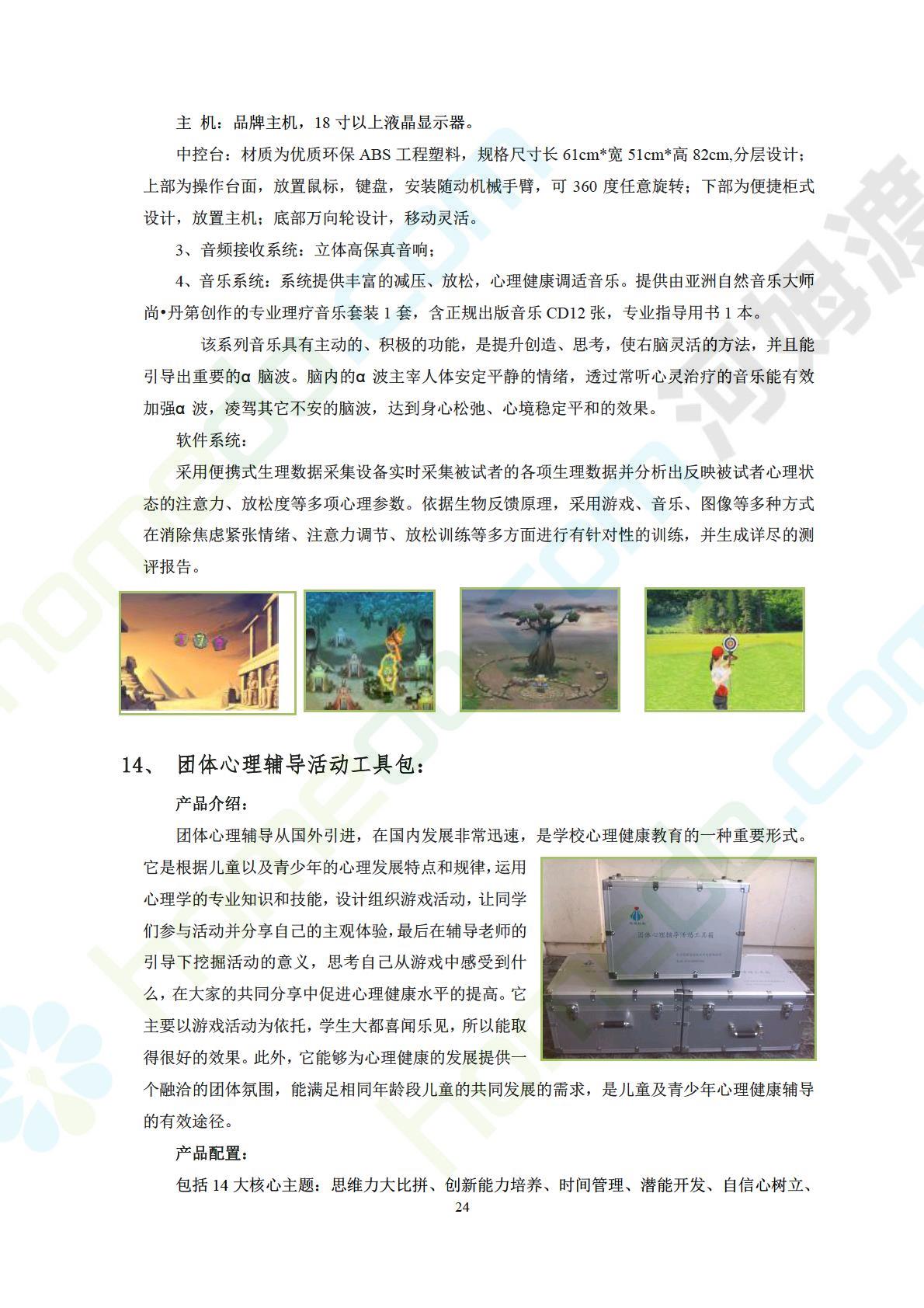 主 机：品牌主机，18 寸以上液晶显示器。

中控台：材质为优质环保 ABS 工程塑料，规格尺寸长 61cm*宽 51cm*高 82cm,分层设计；上部为操作台面，放置鼠标，键盘，安装随动机械手臂，可 360 度任意旋转；下部为便捷柜式设计，放置主机；底部万向轮设计，移动灵活。

3、音频接收系统：立体高保真音响；

4、音乐系统：系统提供丰富的减压、放松，心理健康调适音乐。提供由亚洲自然音乐大师尚•丹第创作的专业理疗音乐套装 1 套，含正规出版音乐 CD12 张，专业指导用书 1 本。

该系列音乐具有主动的、积极的功能，是提升创造、思考，使右脑灵活的方法，并且能引导出重要的α 脑波。脑内的α 波主宰人体安定平静的情绪，透过常听心灵治疗的音乐能有效加强α 波，凌驾其它不安的脑波，达到身心松弛、心境稳定平和的效果。

软件系统：

采用便携式生理数据采集设备实时采集被试者的各项生理数据并分析出反映被试者心理状态的注意力、放松度等多项心理参数。依据生物反馈原理，采用游戏、音乐、图像等多种方式在消除焦虑紧张情绪、注意力调节、放松训练等多方面进行有针对性的训练，并生成详尽的测评报告。

14、 团体心理辅导活动工具包：

产品介绍：

团体心理辅导从国外引进，在国内发展非常迅速，是学校心理健康教育的一种重要形式。它是根据儿童以及青少年的心理发展特点和规律，运用心理学的专业知识和技能，设计组织游戏活动，让同学们参与活动并分享自己的主观体验，最后在辅导老师的引导下挖掘活动的意义，思考自己从游戏中感受到什么，在大家的共同分享中促进心理健康水平的提高。它主要以游戏活动为依托，学生大都喜闻乐见，所以能取得很好的效果。此外，它能够为心理健康的发展提供一个融洽的团体氛围，能满足相同年龄段儿童的共同发展的需求，是儿童及青少年心理健康辅导的有效途径。

团体心理辅导活动工具箱

产品配置：

包括 14 大核心主题：思维力大比拼、创新能力培养、时间管理、潜能开发、自信心树立、

24